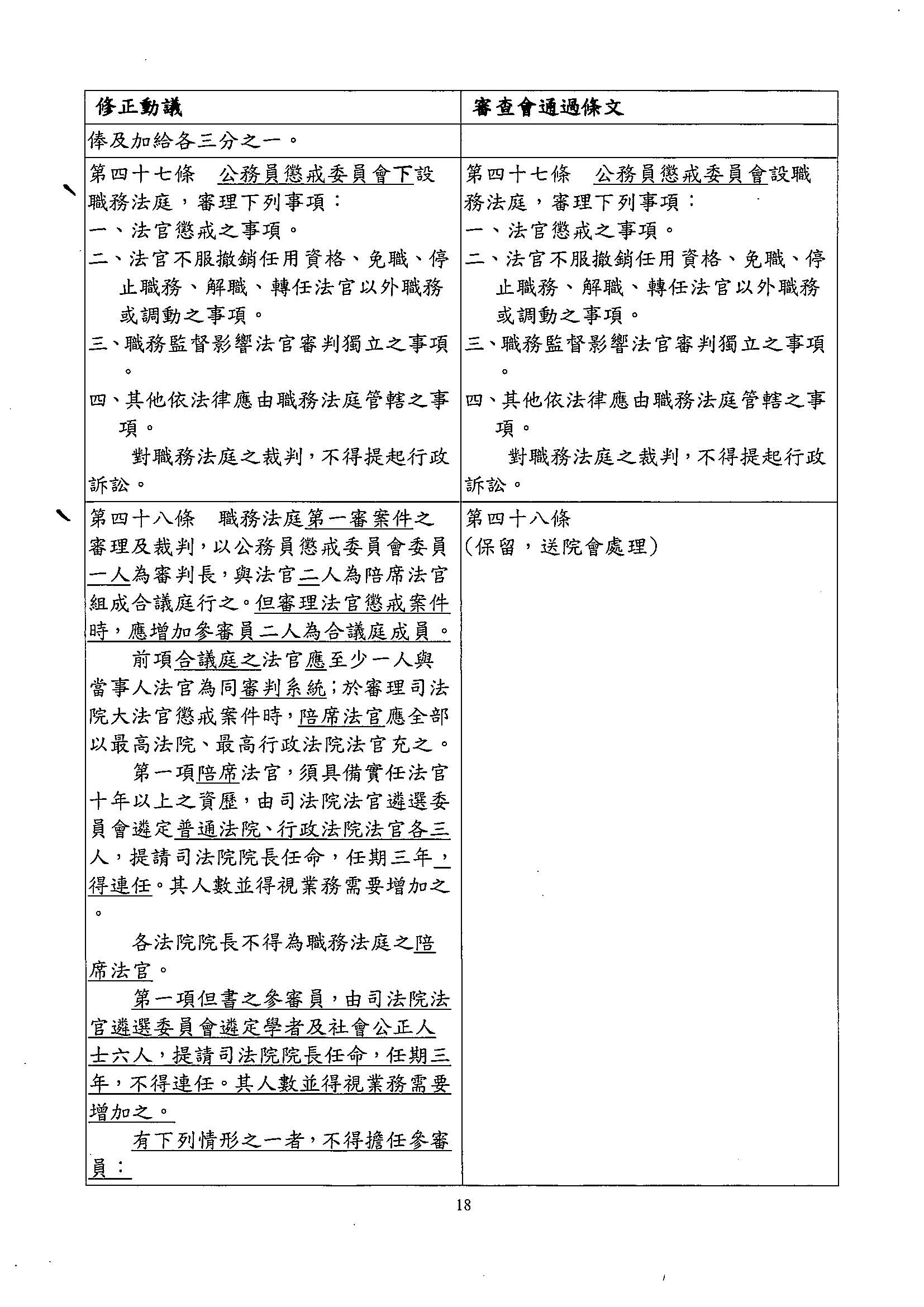 | 修正動議 | 審查會通過條文 |
|---|---|
| 俸及加給各三分之一。 | |
| 第四十七條　公務員懲戒委員會下設職務法庭，審理下列事項：<br>一、法官懲戒之事項。<br>二、法官不服撤銷任用資格、免職、停止職務、解職、轉任法官以外職務或調動之事項。<br>三、職務監督影響法官審判獨立之事項。<br>四、其他依法律應由職務法庭管轄之事項。<br>對職務法庭之裁判，不得提起行政訴訟。 | 第四十七條　公務員懲戒委員會設職務法庭，審理下列事項：<br>一、法官懲戒之事項。<br>二、法官不服撤銷任用資格、免職、停止職務、解職、轉任法官以外職務或調動之事項。<br>三、職務監督影響法官審判獨立之事項。<br>四、其他依法律應由職務法庭管轄之事項。<br>對職務法庭之裁判，不得提起行政訴訟。 |
| 第四十八條　職務法庭第一審案件之審理及裁判，以公務員懲戒委員會委員一人為審判長，與法官二人為陪席法官組成合議庭行之。但審理法官懲戒案件時，應增加參審員二人為合議庭成員。<br>前項合議庭之法官應至少一人與當事人法官為同審判系統；於審理司法院大法官懲戒案件時，陪席法官應全部以最高法院、最高行政法院法官充之。<br>第一項陪席法官，須具備實任法官十年以上之資歷，由司法院法官遴選委員會遴定普通法院、行政法院法官各三人，提請司法院院長任命，任期三年，得連任。其人數並得視業務需要增加之。<br>各法院院長不得為職務法庭之陪席法官。<br>第一項但書之參審員，由司法院法官遴選委員會遴定學者及社會公正人士六人，提請司法院院長任命，任期三年，不得連任。其人數並得視業務需要增加之。<br>有下列情形之一者，不得擔任參審員： | 第四十八條<br>（保留，送院會處理） |

18